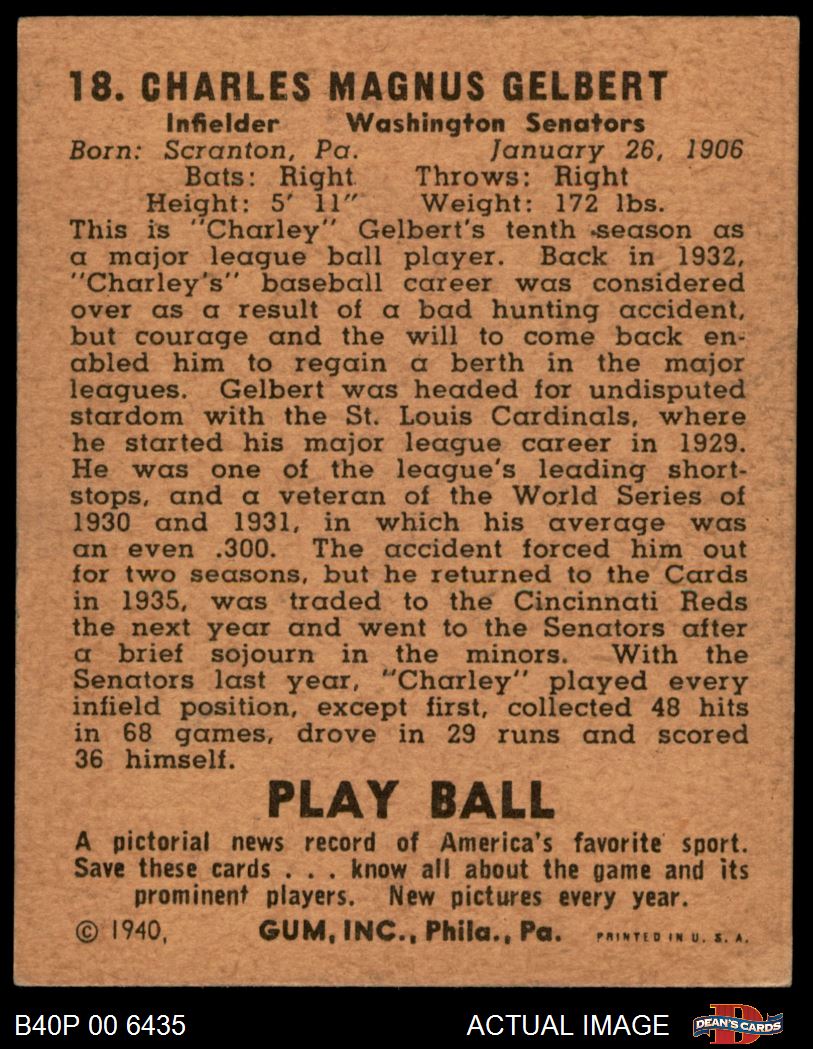 18. CHARLES MAGNUS GELBERT

Infielder Washington Senators
Born: Scranton, Pa. January 26, 1906
Bats: Right Throws: Right
Height: 5' 11" Weight: 172 lbs.

This is "Charley" Gelbert's tenth season as a major league ball player. Back in 1932, "Charley's" baseball career was considered over as a result of a bad hunting accident, but courage and the will to come back enabled him to regain a berth in the major leagues. Gelbert was headed for undisputed stardom with the St. Louis Cardinals, where he started his major league career in 1929. He was one of the league's leading shortstops, and a veteran of the World Series of 1930 and 1931, in which his average was an even .300. The accident forced him out for two seasons, but he returned to the Cards in 1935, was traded to the Cincinnati Reds the next year and went to the Senators after a brief sojourn in the minors. With the Senators last year, "Charley" played every infield position, except first, collected 48 hits in 68 games, drove in 29 runs and scored 36 himself.

PLAY BALL

A pictorial news record of America's favorite sport. Save these cards . . . know all about the game and its prominent players. New pictures every year.

© 1940, GUM, INC., Phila., Pa. PRINTED IN U. S. A.

B40P 00 6435 ACTUAL IMAGE DEAN'S CARDS